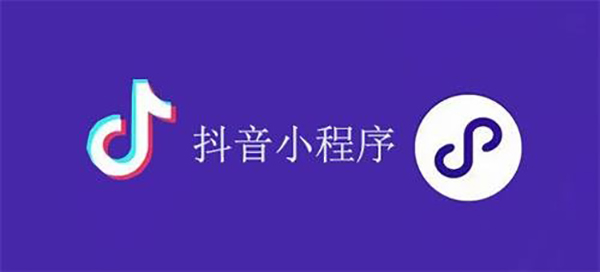 抖音小程序